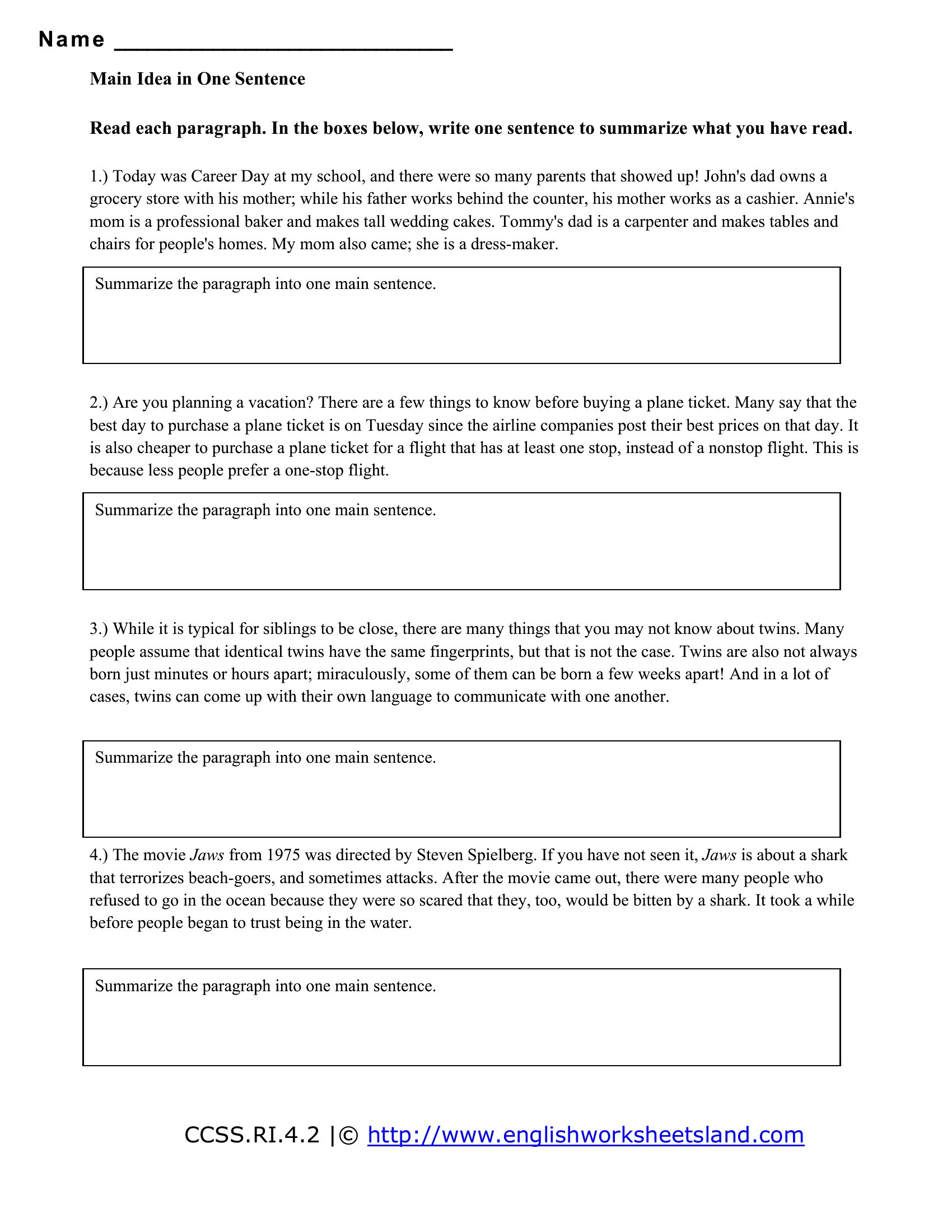 Name ___________________________

Main Idea in One Sentence

Read each paragraph. In the boxes below, write one sentence to summarize what you have read.

1.) Today was Career Day at my school, and there were so many parents that showed up! John's dad owns a grocery store with his mother; while his father works behind the counter, his mother works as a cashier. Annie's mom is a professional baker and makes tall wedding cakes. Tommy's dad is a carpenter and makes tables and chairs for people's homes. My mom also came; she is a dress-maker.

Summarize the paragraph into one main sentence.

2.) Are you planning a vacation? There are a few things to know before buying a plane ticket. Many say that the best day to purchase a plane ticket is on Tuesday since the airline companies post their best prices on that day. It is also cheaper to purchase a plane ticket for a flight that has at least one stop, instead of a nonstop flight. This is because less people prefer a one-stop flight.

Summarize the paragraph into one main sentence.

3.) While it is typical for siblings to be close, there are many things that you may not know about twins. Many people assume that identical twins have the same fingerprints, but that is not the case. Twins are also not always born just minutes or hours apart; miraculously, some of them can be born a few weeks apart! And in a lot of cases, twins can come up with their own language to communicate with one another.

Summarize the paragraph into one main sentence.

4.) The movie Jaws from 1975 was directed by Steven Spielberg. If you have not seen it, Jaws is about a shark that terrorizes beach-goers, and sometimes attacks. After the movie came out, there were many people who refused to go in the ocean because they were so scared that they, too, would be bitten by a shark. It took a while before people began to trust being in the water.

Summarize the paragraph into one main sentence.

CCSS.RI.4.2 |© http://www.englishworksheetsland.com